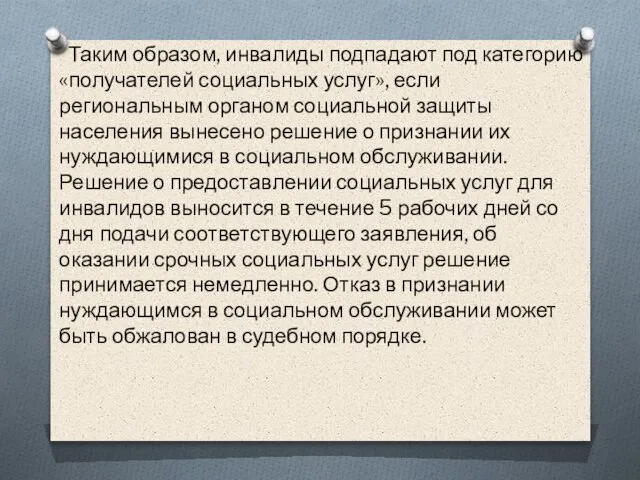 Таким образом, инвалиды подпадают под категорию «получателей социальных услуг», если региональным органом социальной защиты населения вынесено решение о признании их нуждающимися в социальном обслуживании. Решение о предоставлении социальных услуг для инвалидов выносится в течение 5 рабочих дней со дня подачи соответствующего заявления, об оказании срочных социальных услуг решение принимается немедленно. Отказ в признании нуждающимся в социальном обслуживании может быть обжалован в судебном порядке.